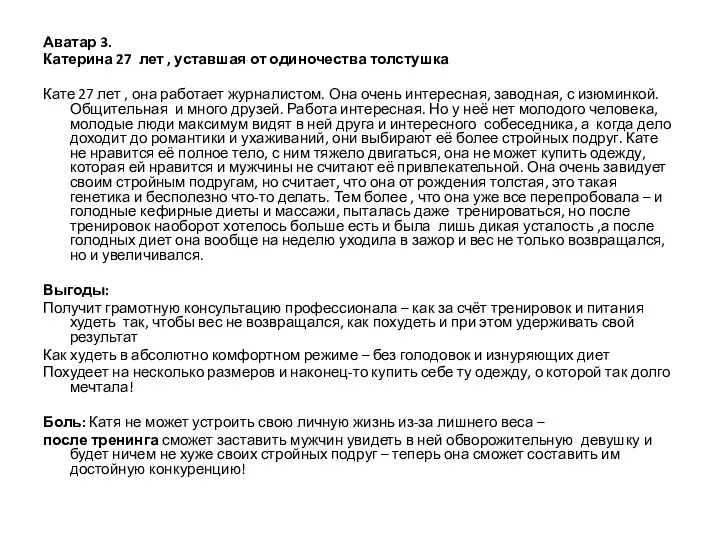 Аватар 3.
Катерина 27 лет , уставшая от одиночества толстушка

Кате 27 лет , она работает журналистом. Она очень интересная, заводная, с изюминкой. Общительная и много друзей. Работа интересная. Но у неё нет молодого человека, молодые люди максимум видят в ней друга и интересного собеседника, а когда дело доходит до романтики и ухаживаний, они выбирают её более стройных подруг. Кате не нравится её полное тело, с ним тяжело двигаться, она не может купить одежду, которая ей нравится и мужчины не считают её привлекательной. Она очень завидует своим стройным подругам, но считает, что она от рождения толстая, это такая генетика и бесполезно что-то делать. Тем более , что она уже все перепробовала – и голодные кефирные диеты и массажи, пыталась даже тренироваться, но после тренировок наоборот хотелось больше есть и была лишь дикая усталость ,а после голодных диет она вообще на неделю уходила в зажор и вес не только возвращался, но и увеличивался.

Выгоды:
Получит грамотную консультацию профессионала – как за счёт тренировок и питания худеть так, чтобы вес не возвращался, как похудеть и при этом удерживать свой результат
Как худеть в абсолютно комфортном режиме – без голодовок и изнуряющих диет
Похудеет на несколько размеров и наконец-то купить себе ту одежду, о которой так долго мечтала!

Боль: Катя не может устроить свою личную жизнь из-за лишнего веса –
после тренинга сможет заставить мужчин увидеть в ней обворожительную девушку и будет ничем не хуже своих стройных подруг – теперь она сможет составить им достойную конкуренцию!